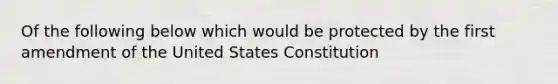 Of the following below which would be protected by the first amendment of the United States Constitution